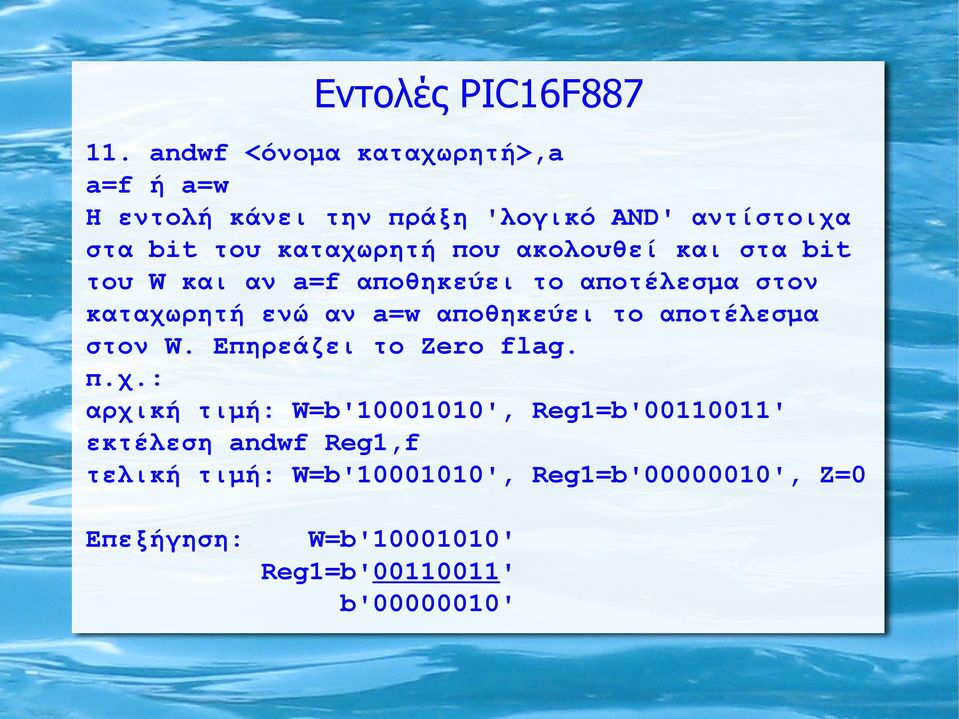 Εντολές PIC16F887

11. andwf <όνομα καταχωρητή>,a
a=f ή a=w
Η εντολή κάνει την πράξη 'λογικό AND' αντίστοιχα στα bit του καταχωρητή που ακολουθεί και στα bit του W και αν a=f αποθηκεύει το αποτέλεσμα στον καταχωρητή ενώ αν a=w αποθηκεύει το αποτέλεσμα στον W. Επηρεάζει το Zero flag.
π.χ.:
αρχική τιμή: W=b'10001010', Reg1=b'00110011'
εκτέλεση andwf Reg1,f
τελική τιμή: W=b'10001010', Reg1=b'00000010', Z=0

Επεξήγηση: W=b'10001010'
Reg1=b'00110011'
b'00000010'